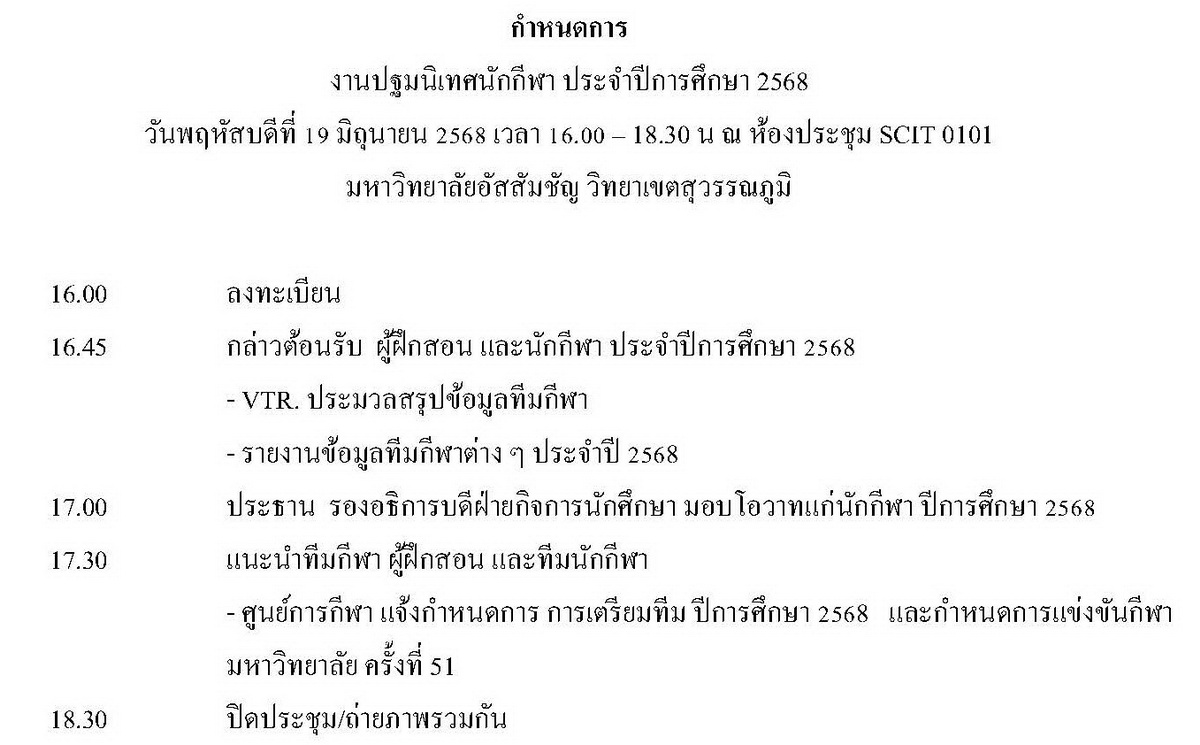 กำหนดการ
งานปฐมนิเทศนักกีฬา ประจำปีการศึกษา 2568
วันพฤหัสบดีที่ 19 มิถุนายน 2568 เวลา 16.00 – 18.30 น ณ ห้องประชุม SCIT 0101
มหาวิทยาลัยอัสสัมชัญ วิทยาเขตสุวรรณภูมิ

16.00 ลงทะเบียน

16.45 กล่าวต้อนรับ ผู้ฝึกสอน และนักกีฬา ประจำปีการศึกษา 2568
- VTR. ประมวลสรุปข้อมูลทีมกีฬา
- รายงานข้อมูลทีมกีฬาต่าง ๆ ประจำปี 2568

17.00 ประธาน รองอธิการบดีฝ่ายกิจการนักศึกษา มอบโอวาทแก่นักกีฬา ปีการศึกษา 2568

17.30 แนะนำทีมกีฬา ผู้ฝึกสอน และทีมนักกีฬา
- ศูนย์การกีฬา แจ้งกำหนดการ การเตรียมทีม ปีการศึกษา 2568 และกำหนดการแข่งขันกีฬามหาวิทยาลัย ครั้งที่ 51

18.30 ปิดประชุม/ถ่ายภาพรวมกัน